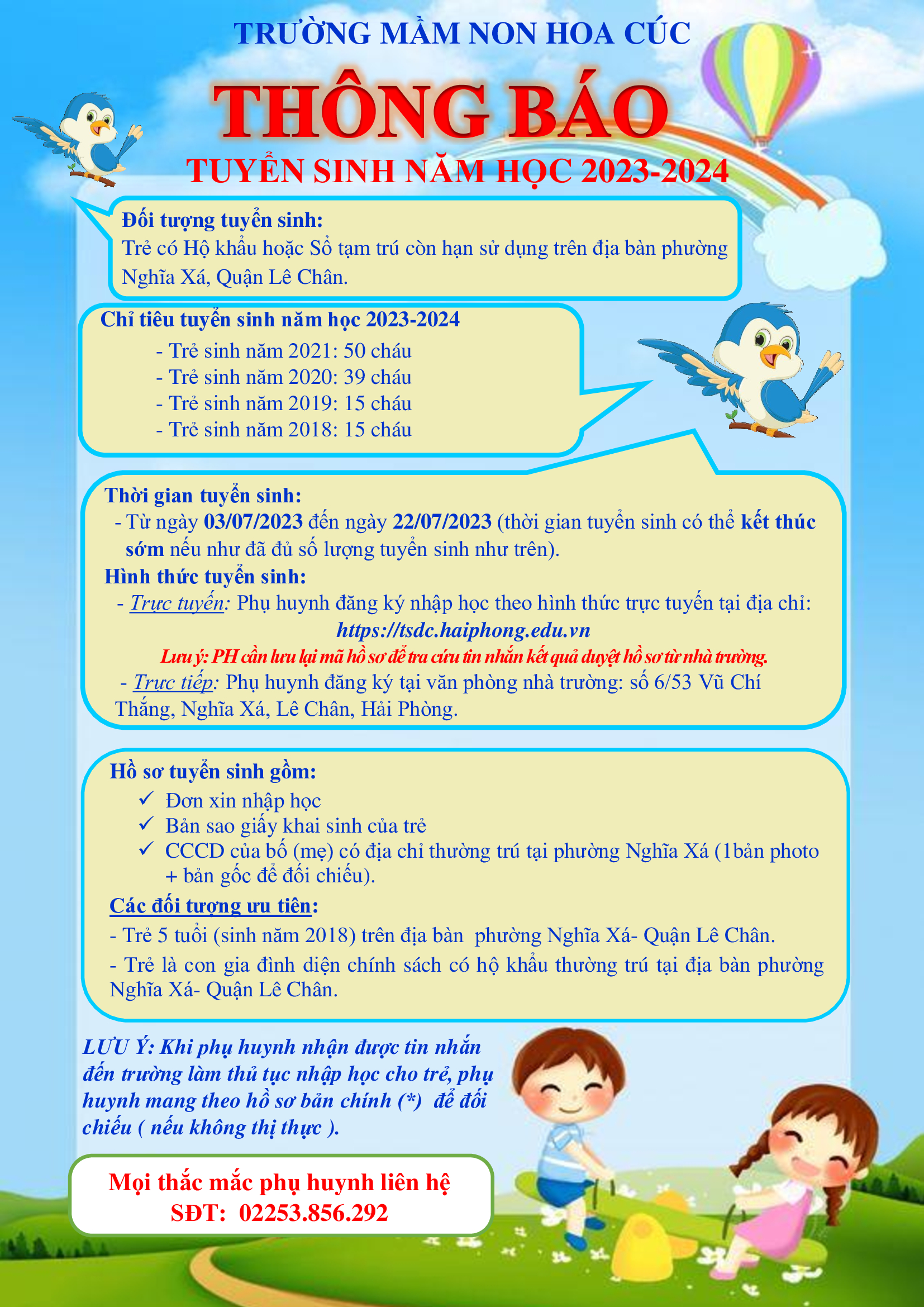 TRƯỜNG MẦM NON HOA CÚC

THÔNG BÁO

TUYỂN SINH NĂM HỌC 2023-2024

Đối tượng tuyển sinh:
Trẻ có Hộ khẩu hoặc Sổ tạm trú còn hạn sử dụng trên địa bàn phường Nghĩa Xá, Quận Lê Chân.

Chỉ tiêu tuyển sinh năm học 2023-2024
- Trẻ sinh năm 2021: 50 cháu
- Trẻ sinh năm 2020: 39 cháu
- Trẻ sinh năm 2019: 15 cháu
- Trẻ sinh năm 2018: 15 cháu

Thời gian tuyển sinh:
- Từ ngày 03/07/2023 đến ngày 22/07/2023 (thời gian tuyển sinh có thể kết thúc sớm nếu như đã đủ số lượng tuyển sinh như trên).
Hình thức tuyển sinh:
- Trực tuyến: Phụ huynh đăng ký nhập học theo hình thức trực tuyến tại địa chỉ:
https://tsdc.haiphong.edu.vn
Lưu ý: PH cần lưu lại mã hồ sơ để tra cứu tin nhắn kết quả duyệt hồ sơ từ nhà trường.
- Trực tiếp: Phụ huynh đăng ký tại văn phòng nhà trường: số 6/53 Vũ Chí Thắng, Nghĩa Xá, Lê Chân, Hải Phòng.

Hồ sơ tuyển sinh gồm:
✓ Đơn xin nhập học
✓ Bản sao giấy khai sinh của trẻ
✓ CCCD của bố (mẹ) có địa chỉ thường trú tại phường Nghĩa Xá (1bản photo + bản gốc để đối chiếu).
Các đối tượng ưu tiên:
- Trẻ 5 tuổi (sinh năm 2018) trên địa bàn phường Nghĩa Xá- Quận Lê Chân.
- Trẻ là con gia đình diện chính sách có hộ khẩu thường trú tại địa bàn phường Nghĩa Xá- Quận Lê Chân.

LƯU Ý: Khi phụ huynh nhận được tin nhắn đến trường làm thủ tục nhập học cho trẻ, phụ huynh mang theo hồ sơ bản chính (*) để đối chiếu ( nếu không thị thực ).

Mọi thắc mắc phụ huynh liên hệ
SĐT: 02253.856.292